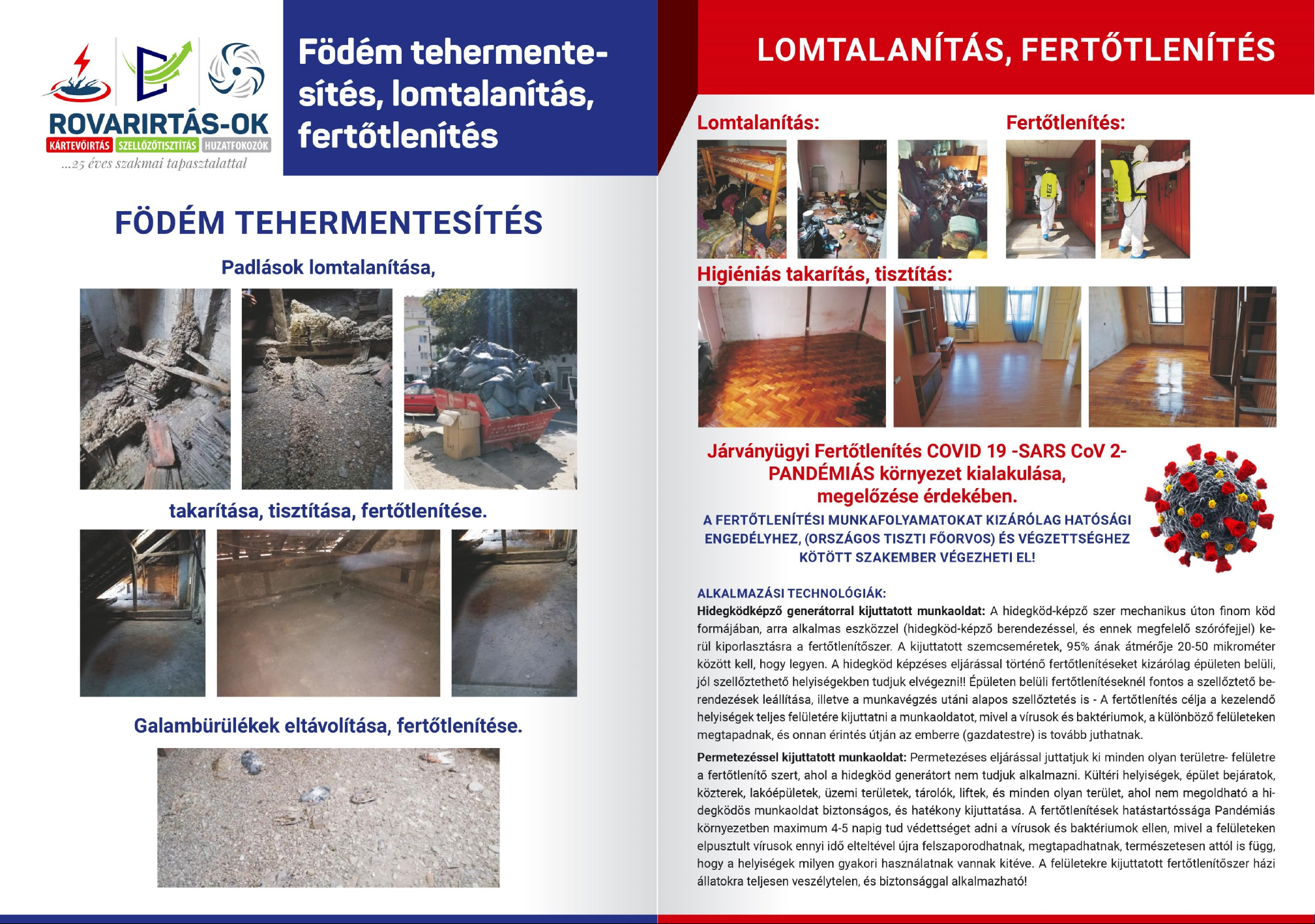 ROVARIRTÁS-OK
KÁRTEVŐIRTÁS SZELLŐZŐTISZTÍTÁS HUZATFOKOZÓK
...25 éves szakmai tapasztalattal

Födém tehermentesítés, lomtalanítás, fertőtlenítés

FÖDÉM TEHERMENTESÍTÉS

Padlások lomtalanítása,

takarítása, tisztítása, fertőtlenítése.

Galambürülékek eltávolítása, fertőtlenítése.

LOMTALANÍTÁS, FERTŐTLENÍTÉS

Lomtalanítás:

Fertőtlenítés:

Higiéniás takarítás, tisztítás:

Járványügyi Fertőtlenítés COVID 19 -SARS CoV 2- PANDÉMIÁS környezet kialakulása, megelőzése érdekében.

A FERTŐTLENÍTÉSI MUNKAFOLYAMATOKAT KIZÁRÓLAG HATÓSÁGI ENGEDÉLYHEZ, (ORSZÁGOS TISZTI FŐORVOS) ÉS VÉGZETTSÉGHEZ KÖTÖTT SZAKEMBER VÉGEZHETI EL!

ALKALMAZÁSI TECHNOLÓGIÁK:
Hidegködképző generátorral kijuttatott munkaoldat: A hidegköd-képző szer mechanikus úton finom köd formájában, arra alkalmas eszközzel (hidegköd-képző berendezéssel, és ennek megfelelő szórófejjel) kerül kiporlasztásra a fertőtlenítőszer. A kijuttatott szemcseméretek, 95% ának átmérője 20-50 mikrométer között kell, hogy legyen. A hidegköd képzéses eljárással történő fertőtlenítéseket kizárólag épületen belüli, jól szellőztethető helyiségekben tudjuk elvégezni!! Épületen belüli fertőtlenítéseknél fontos a szellőztető berendezések leállítása, illetve a munkavégzés utáni alapos szellőztetés is - A fertőtlenítés célja a kezelendő helyiségek teljes felületére kijuttatni a munkaoldatot, mivel a vírusok és baktériumok, a különböző felületeken megtapadnak, és onnan érintés útján az emberre (gazdatestre) is tovább juthatnak.

Permetezéssel kijuttatott munkaoldat: Permetezéses eljárással juttatjuk ki minden olyan területre- felületre a fertőtlenítő szert, ahol a hidegköd generátort nem tudjuk alkalmazni. Kültéri helyiségek, épület bejáratok, közterek, lakóépületek, üzemi területek, tárolók, liftek, és minden olyan terület, ahol nem megoldható a hidegködös munkaoldat biztonságos, és hatékony kijuttatása. A fertőtlenítések hatástartóssága Pandémiás környezetben maximum 4-5 napig tud védettséget adni a vírusok és baktériumok ellen, mivel a felületeken elpusztult vírusok ennyi idő elteltével újra felszaporodhatnak, megtapadhatnak, természetesen attól is függ, hogy a helyiségek milyen gyakori használatnak vannak kitéve. A felületekre kijuttatott fertőtlenítőszer házi állatokra teljesen veszélytelen, és biztonsággal alkalmazható!